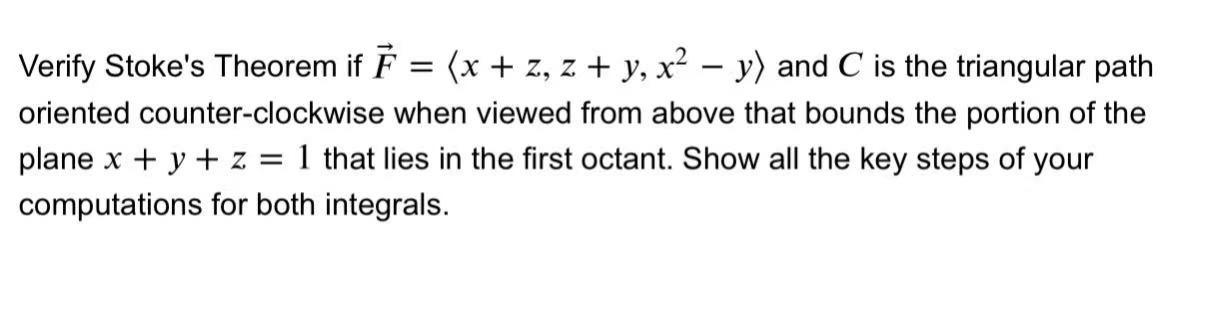 Verify Stoke's Theorem if $\vec{F} = \langle x + z, z + y, x^2 - y \rangle$ and $C$ is the triangular path oriented counter-clockwise when viewed from above that bounds the portion of the plane $x + y + z = 1$ that lies in the first octant. Show all the key steps of your computations for both integrals.